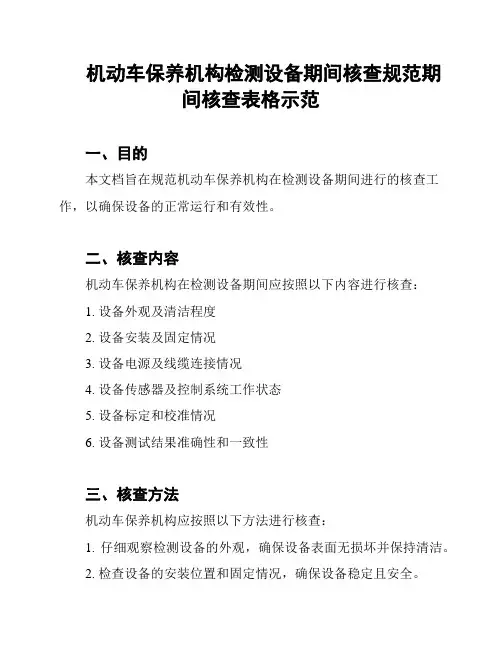 机动车保养机构检测设备期间核查规范期间核查表格示范

一、目的

本文档旨在规范机动车保养机构在检测设备期间进行的核查工作，以确保设备的正常运行和有效性。

二、核查内容

机动车保养机构在检测设备期间应按照以下内容进行核查：

1. 设备外观及清洁程度

2. 设备安装及固定情况

3. 设备电源及线缆连接情况

4. 设备传感器及控制系统工作状态

5. 设备标定和校准情况

6. 设备测试结果准确性和一致性

三、核查方法

机动车保养机构应按照以下方法进行核查：

1. 仔细观察检测设备的外观，确保设备表面无损坏并保持清洁。

2. 检查设备的安装位置和固定情况，确保设备稳定且安全。